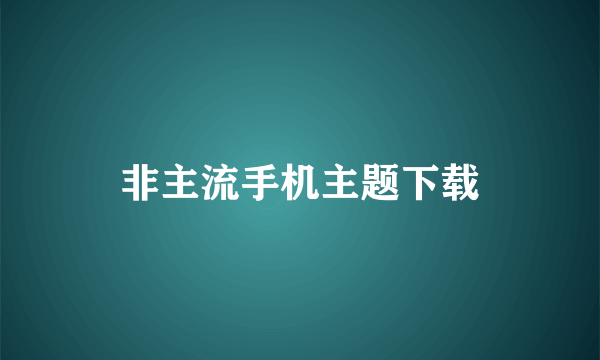 非主流手机主题下载